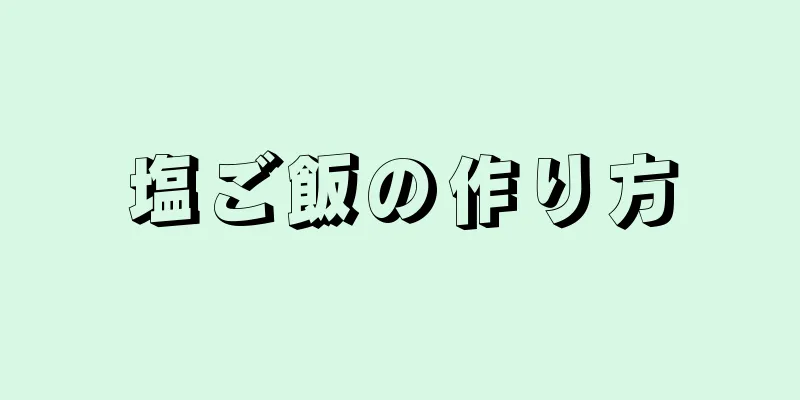 塩ご飯の作り方